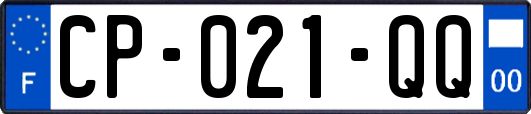 F

CP-021-QQ

00